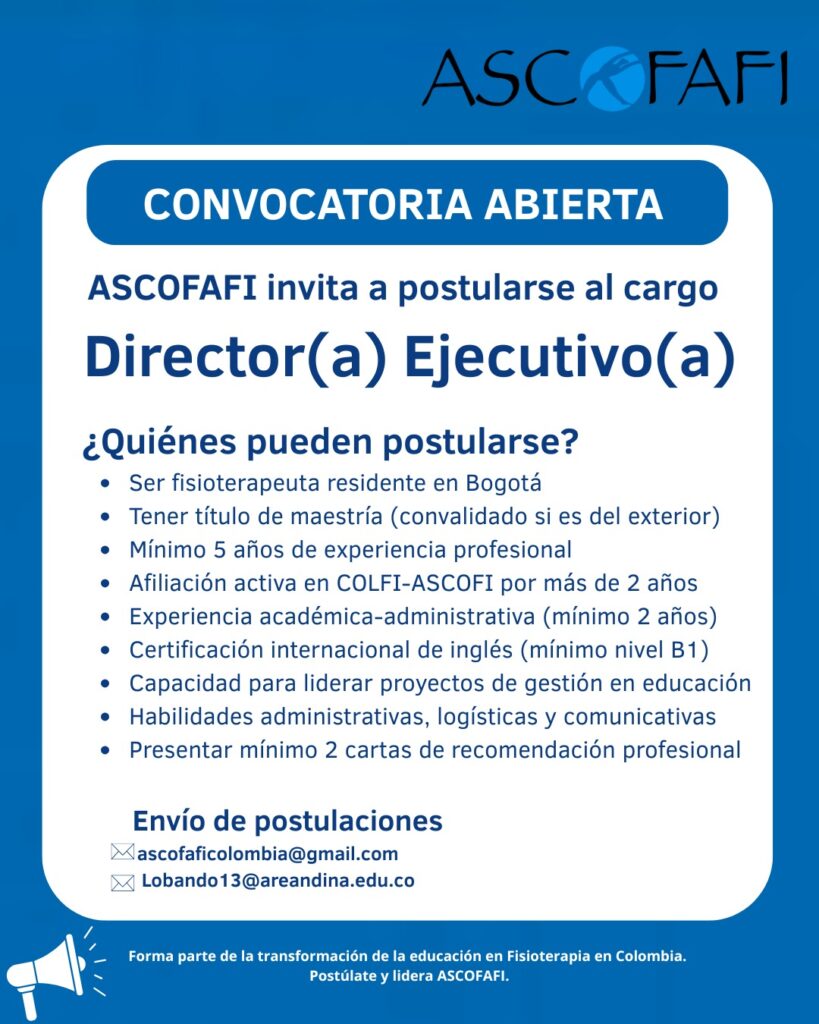 ASCOFAFI

CONVOCATORIA ABIERTA

ASCOFAFI invita a postularse al cargo

Director(a) Ejecutivo(a)

¿Quiénes pueden postularse?

- Ser fisioterapeuta residente en Bogotá
- Tener título de maestría (convalidado si es del exterior)
- Mínimo 5 años de experiencia profesional
- Afiliación activa en COLFI-ASCOFI por más de 2 años
- Experiencia académica-administrativa (mínimo 2 años)
- Certificación internacional de inglés (mínimo nivel B1)
- Capacidad para liderar proyectos de gestión en educación
- Habilidades administrativas, logísticas y comunicativas
- Presentar mínimo 2 cartas de recomendación profesional

Envío de postulaciones

ascofaficolombia@gmail.com
Lobando13@areandina.edu.co

Forma parte de la transformación de la educación en Fisioterapia en Colombia. Postúlate y lidera ASCOFAFI.